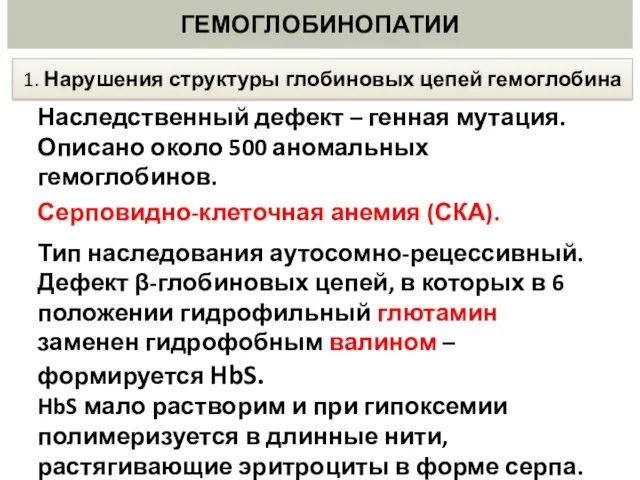 ГЕМОГЛОБИНОПАТИИ

1. Нарушения структуры глобиновых цепей гемоглобина

Наследственный дефект – генная мутация. Описано около 500 аномальных гемоглобинов.

Серповидно-клеточная анемия (СКА).

Тип наследования аутосомно-рецессивный. Дефект β-глобиновых цепей, в которых в 6 положении гидрофильный глютамин заменен гидрофобным валином – формируется HbS.
HbS мало растворим и при гипоксемии полимеризуется в длинные нити, растягивающие эритроциты в форме серпа.